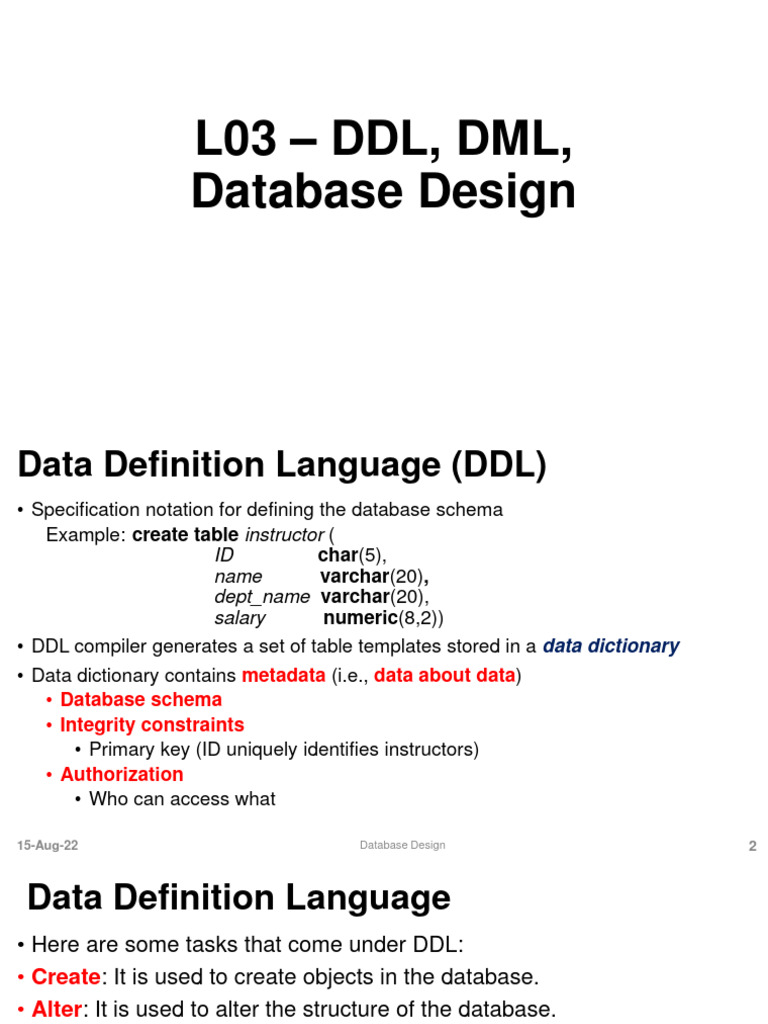 L03 – DDL, DML, Database Design

Data Definition Language (DDL)

• Specification notation for defining the database schema
Example: create table instructor (
ID char(5),
name varchar(20),
dept_name varchar(20),
salary numeric(8,2))
• DDL compiler generates a set of table templates stored in a data dictionary
• Data dictionary contains metadata (i.e., data about data)
• Database schema
• Integrity constraints
• Primary key (ID uniquely identifies instructors)
• Authorization
• Who can access what

15-Aug-22 Database Design 2

Data Definition Language

• Here are some tasks that come under DDL:
• Create: It is used to create objects in the database.
• Alter: It is used to alter the structure of the database.